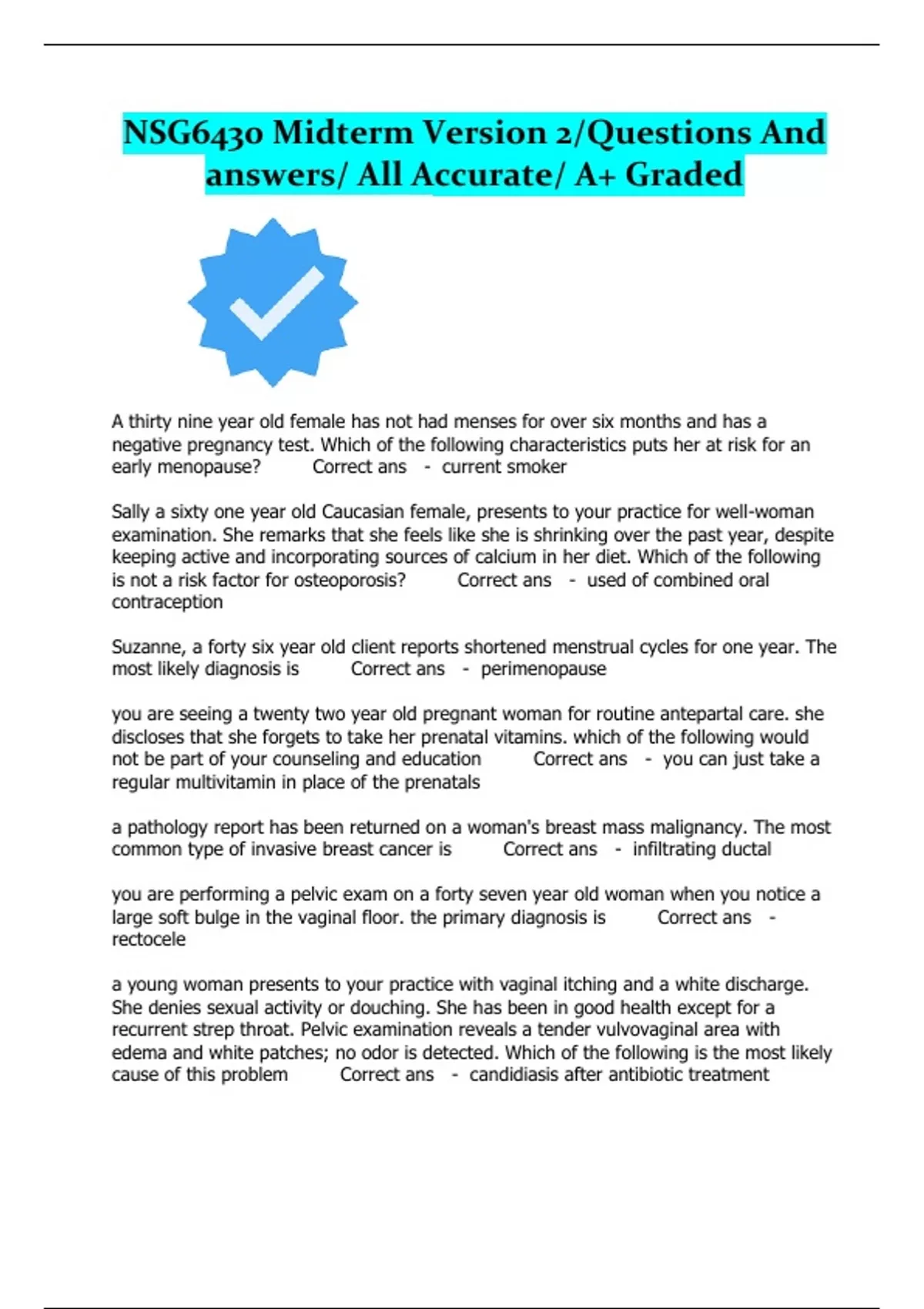 NSG6430 Midterm Version 2/Questions And answers/ All Accurate/ A+ Graded

A thirty nine year old female has not had menses for over six months and has a negative pregnancy test. Which of the following characteristics puts her at risk for an early menopause? Correct ans - current smoker

Sally a sixty one year old Caucasian female, presents to your practice for well-woman examination. She remarks that she feels like she is shrinking over the past year, despite keeping active and incorporating sources of calcium in her diet. Which of the following is not a risk factor for osteoporosis? Correct ans - used of combined oral contraception

Suzanne, a forty six year old client reports shortened menstrual cycles for one year. The most likely diagnosis is Correct ans - perimenopause

you are seeing a twenty two year old pregnant woman for routine antepartal care. she discloses that she forgets to take her prenatal vitamins. which of the following would not be part of your counseling and education Correct ans - you can just take a regular multivitamin in place of the prenatals

a pathology report has been returned on a woman's breast mass malignancy. The most common type of invasive breast cancer is Correct ans - infiltrating ductal

you are performing a pelvic exam on a forty seven year old woman when you notice a large soft bulge in the vaginal floor. the primary diagnosis is Correct ans - rectocele

a young woman presents to your practice with vaginal itching and a white discharge. She denies sexual activity or douching. She has been in good health except for a recurrent strep throat. Pelvic examination reveals a tender vulvovaginal area with edema and white patches; no odor is detected. Which of the following is the most likely cause of this problem Correct ans - candidiasis after antibiotic treatment